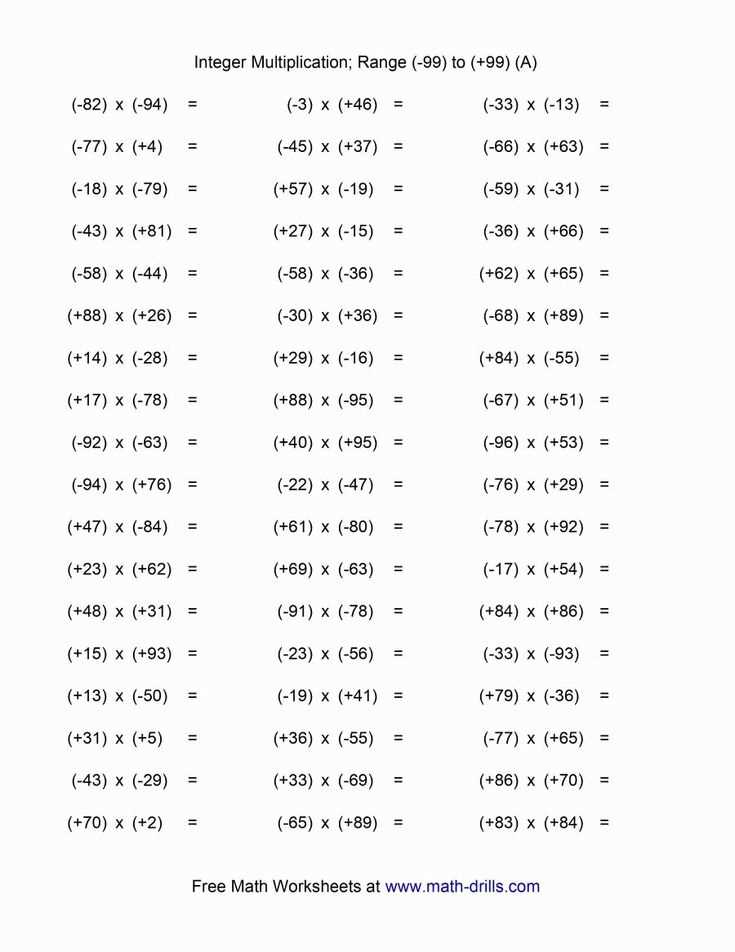 Integer Multiplication; Range (-99) to (+99) (A)

(-82) x (-94) =
(-77) x (+4) =
(-18) x (-79) =
(-43) x (+81) =
(-58) x (-44) =
(+88) x (+26) =
(+14) x (-28) =
(+17) x (-78) =
(-92) x (-63) =
(-94) x (+76) =
(+47) x (-84) =
(+23) x (+62) =
(+48) x (+31) =
(+15) x (+93) =
(+13) x (-50) =
(+31) x (+5) =
(-43) x (-29) =
(+70) x (+2) =

(-3) x (+46) =
(-45) x (+37) =
(+57) x (-19) =
(+27) x (-15) =
(-58) x (-36) =
(-30) x (+36) =
(+29) x (-16) =
(+88) x (-95) =
(+40) x (+95) =
(-22) x (-47) =
(+61) x (-80) =
(+69) x (-63) =
(-91) x (-78) =
(-23) x (-56) =
(-19) x (+41) =
(+36) x (-55) =
(+33) x (-69) =
(-65) x (+89) =

(-33) x (-13) =
(-66) x (+63) =
(-59) x (-31) =
(-36) x (+66) =
(+62) x (+65) =
(-68) x (+89) =
(+84) x (-55) =
(-67) x (+51) =
(-96) x (+53) =
(-76) x (+29) =
(-78) x (+92) =
(-17) x (+54) =
(+84) x (+86) =
(-33) x (-93) =
(+79) x (-36) =
(-77) x (+65) =
(+86) x (+70) =
(+83) x (+84) =

Free Math Worksheets at www.math-drills.com